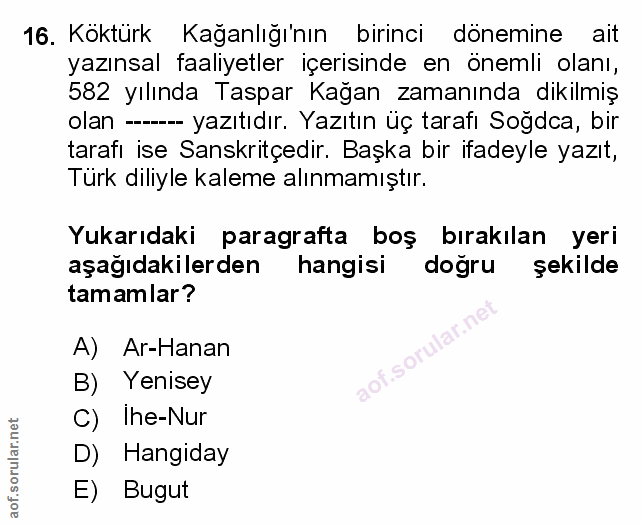 16. Köktürk Kağanlığı'nın birinci dönemine ait yazınsal faaliyetler içerisinde en önemli olanı, 582 yılında Taspar Kağan zamanında dikilmiş olan ------- yazıtıdır. Yazıtın üç tarafı Soğdca, bir tarafı ise Sanskritçedir. Başka bir ifadeyle yazıt, Türk diliyle kaleme alınmamıştır.

Yukarıdaki paragrafta boş bırakılan yeri aşağıdakilerden hangisi doğru şekilde tamamlar?

A) Ar-Hanan
B) Yenisey
C) İhe-Nur
D) Hangiday
E) Bugut

aof.sorular.net

aof.sorular.net